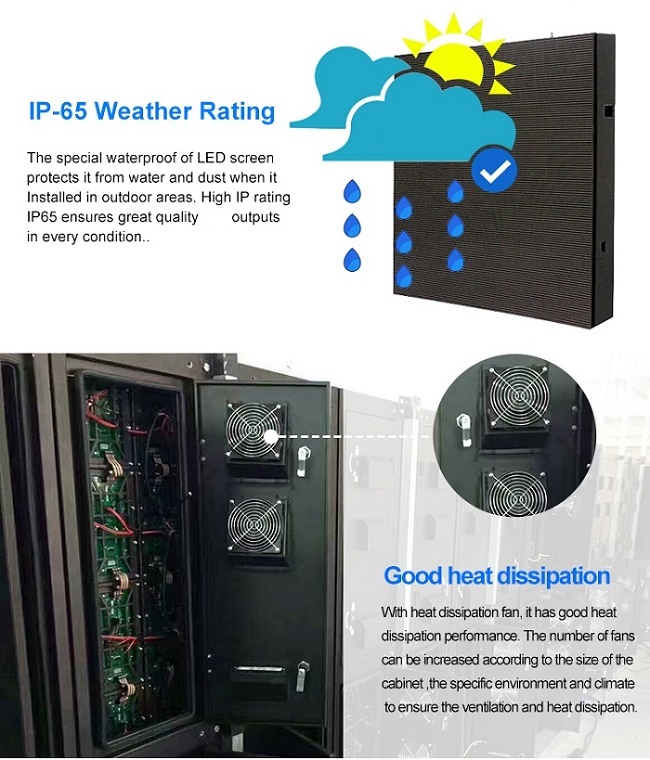 IP-65 Weather Rating

The special waterproof of LED screen protects it from water and dust when it Installed in outdoor areas. High IP rating IP65 ensures great quality outputs in every condition..

Good heat dissipation

With heat dissipation fan, it has good heat dissipation performance. The number of fans can be increased according to the size of the cabinet ,the specific environment and climate to ensure the ventilation and heat dissipation.